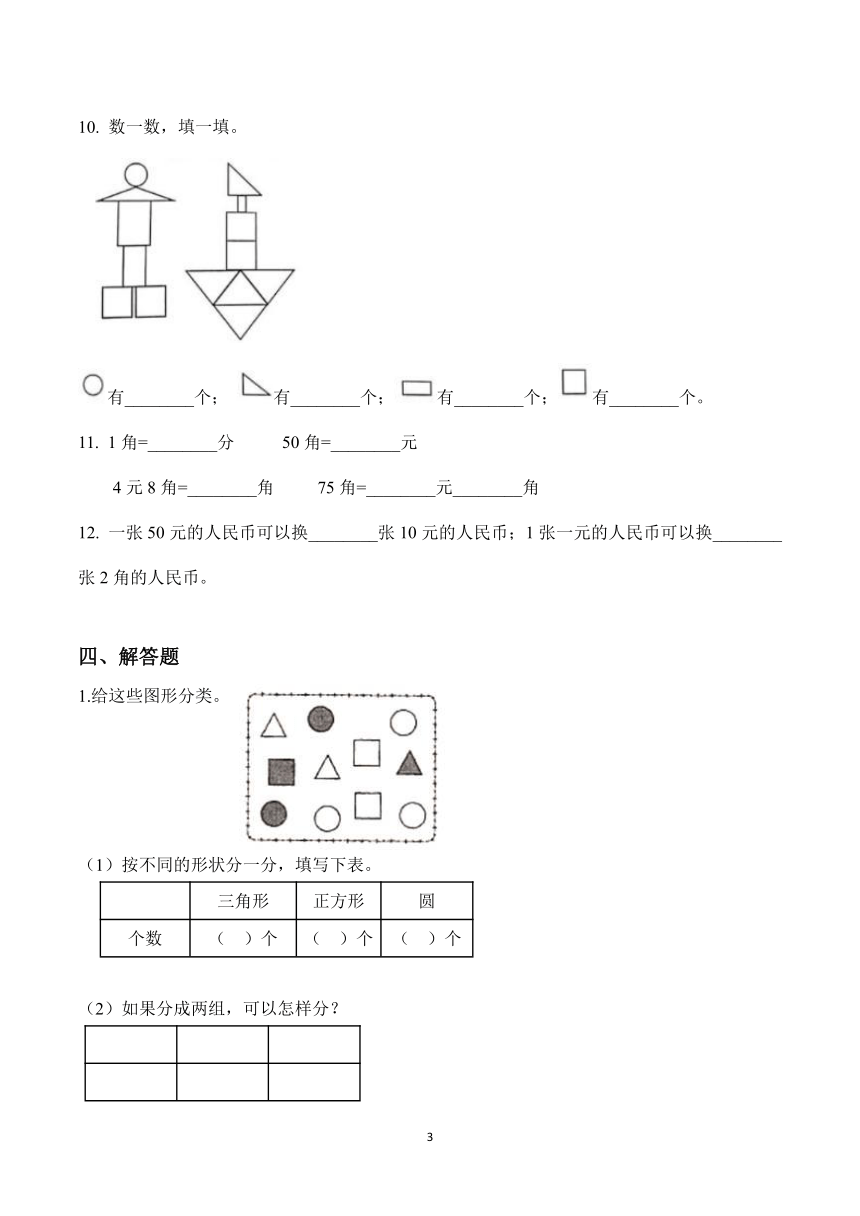 10. 数一数，填一填。

有________个； 有________个； 有________个； 有________个。

11. 1 角=________分　　50 角=________元

4 元 8 角=________角　　75 角=________元________角

12. 一张 50 元的人民币可以换________张 10 元的人民币；1 张一元的人民币可以换________张 2 角的人民币。

四、解答题

1.给这些图形分类。

（1）按不同的形状分一分，填写下表。

|  | 三角形 | 正方形 | 圆 |
|---|---|---|---|
| 个数 | （ ）个 | （ ）个 | （ ）个 |

（2）如果分成两组，可以怎样分？

|  |  |  |
|---|---|---|
|  |  |  |

3